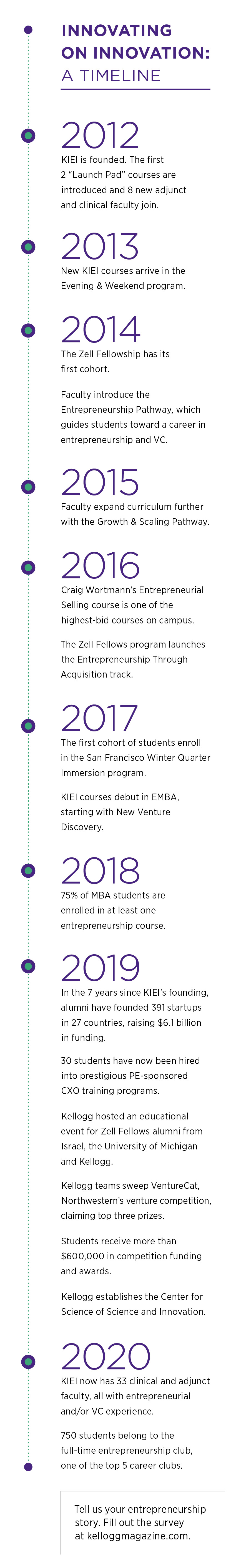 INNOVATING ON INNOVATION: A TIMELINE

2012
KIEI is founded. The first 2 "Launch Pad" courses are introduced and 8 new adjunct and clinical faculty join.

2013
New KIEI courses arrive in the Evening & Weekend program.

2014
The Zell Fellowship has its first cohort.

Faculty introduce the Entrepreneurship Pathway, which guides students toward a career in entrepreneurship and VC.

2015
Faculty expand curriculum further with the Growth & Scaling Pathway.

2016
Craig Wortmann's Entrepreneurial Selling course is one of the highest-bid courses on campus.

The Zell Fellows program launches the Entrepreneurship Through Acquisition track.

2017
The first cohort of students enroll in the San Francisco Winter Quarter Immersion program.

KIEI courses debut in EMBA, starting with New Venture Discovery.

2018
75% of MBA students are enrolled in at least one entrepreneurship course.

2019
In the 7 years since KIEI's founding, alumni have founded 391 startups in 27 countries, raising $6.1 billion in funding.

30 students have now been hired into prestigious PE-sponsored CXO training programs.

Kellogg hosted an educational event for Zell Fellows alumni from Israel, the University of Michigan and Kellogg.

Kellogg teams sweep VentureCat, Northwestern's venture competition, claiming top three prizes.

Students receive more than $600,000 in competition funding and awards.

Kellogg establishes the Center for Science of Science and Innovation.

2020
KIEI now has 33 clinical and adjunct faculty, all with entrepreneurial and/or VC experience.

750 students belong to the full-time entrepreneurship club, one of the top 5 career clubs.

Tell us your entrepreneurship story. Fill out the survey at kelloggmagazine.com.